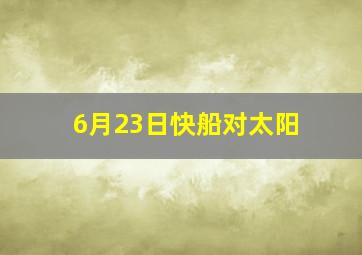 6月23日快船对太阳